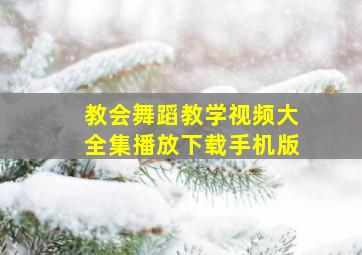 教会舞蹈教学视频大全集播放下载手机版